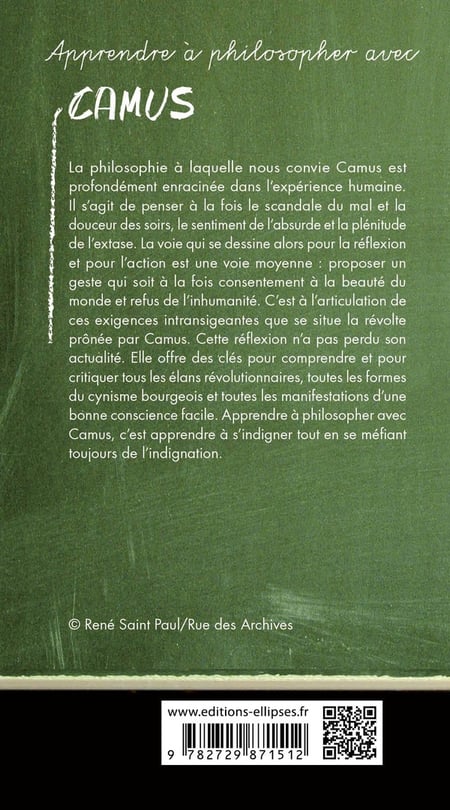 Apprendre à philosopher avec

CAMUS

La philosophie à laquelle nous convie Camus est profondément enracinée dans l'expérience humaine. Il s'agit de penser à la fois le scandale du mal et la douceur des soirs, le sentiment de l'absurde et la plénitude de l'extase. La voie qui se dessine alors pour la réflexion et pour l'action est une voie moyenne : proposer un geste qui soit à la fois consentement à la beauté du monde et refus de l'inhumanité. C'est à l'articulation de ces exigences intransigeantes que se situe la révolte prônée par Camus. Cette réflexion n'a pas perdu son actualité. Elle offre des clés pour comprendre et pour critiquer tous les élans révolutionnaires, toutes les formes du cynisme bourgeois et toutes les manifestations d'une bonne conscience facile. Apprendre à philosopher avec Camus, c'est apprendre à s'indigner tout en se méfiant toujours de l'indignation.

© René Saint Paul/Rue des Archives

www.editions-ellipses.fr

9 782729 871512